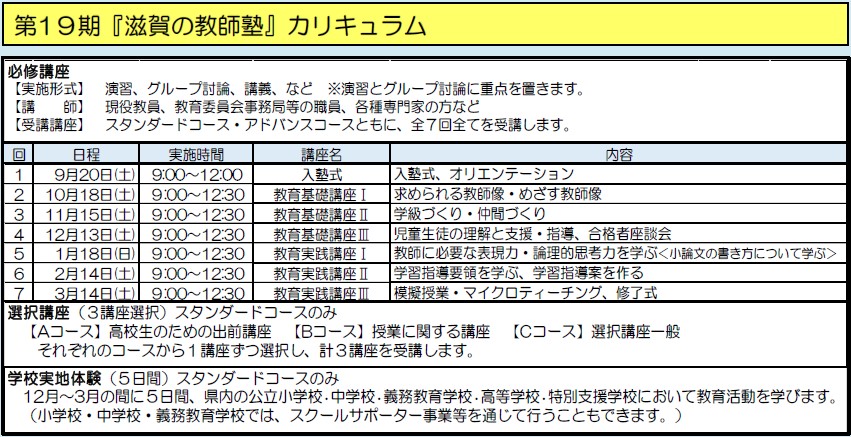 第１９期『滋賀の教師塾』カリキュラム

必修講座
【実施形式】　演習、グループ討論、講義、など　※演習とグループ討論に重点を置きます。
【講　　師】　現役教員、教育委員会事務局等の職員、各種専門家の方など
【受講講座】　スタンダードコース・アドバンスコースともに、全７回全てを受講します。

| 回 | 日程 | 実施時間 | 講座名 | 内容 |
|---|---|---|---|---|
| 1 | 9月20日(土) | 9:00～12:00 | 入塾式 | 入塾式、オリエンテーション |
| 2 | 10月18日(土) | 9:00～12:30 | 教育基礎講座Ⅰ | 求められる教師像・めざす教師像 |
| 3 | 11月15日(土) | 9:00～12:30 | 教育基礎講座Ⅱ | 学級づくり・仲間づくり |
| 4 | 12月13日(土) | 9:00～12:30 | 教育基礎講座Ⅲ | 児童生徒の理解と支援・指導、合格者座談会 |
| 5 | 1月18日(日) | 9:00～12:30 | 教育実践講座Ⅰ | 教師に必要な表現力・論理的思考力を学ぶ<小論文の書き方について学ぶ> |
| 6 | 2月14日(土) | 9:00～12:30 | 教育実践講座Ⅱ | 学習指導要領を学ぶ、学習指導案を作る |
| 7 | 3月14日(土) | 9:00～12:30 | 教育実践講座Ⅲ | 模擬授業・マイクロティーチング、修了式 |

選択講座（３講座選択）スタンダードコースのみ
【Aコース】高校生のための出前講座　【Bコース】授業に関する講座　【Cコース】選択講座一般
それぞれのコースから１講座ずつ選択し、計３講座を受講します。

学校実地体験（５日間）スタンダードコースのみ
12月～3月の間に５日間、県内の公立小学校・中学校・義務教育学校・高等学校・特別支援学校において教育活動を学びます。
（小学校・中学校・義務教育学校では、スクールサポーター事業等を通じて行うこともできます。）